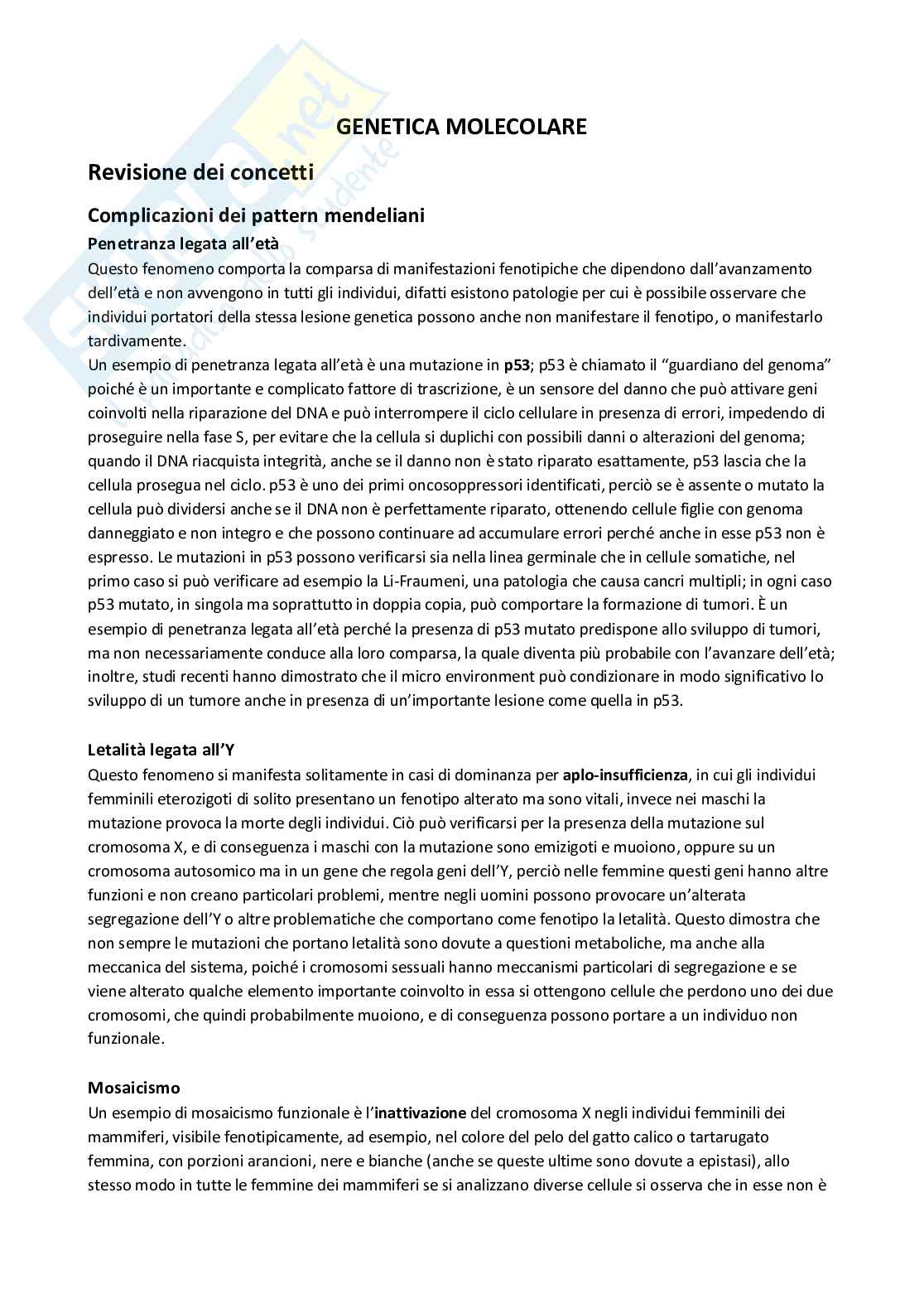 GENETICA MOLECOLARE

Revisione dei concetti

Complicazioni dei pattern mendeliani

Penetranza legata all'età

Questo fenomeno comporta la comparsa di manifestazioni fenotipiche che dipendono dall'avanzamento dell'età e non avvengono in tutti gli individui, difatti esistono patologie per cui è possibile osservare che individui portatori della stessa lesione genetica possono anche non manifestare il fenotipo, o manifestarlo tardivamente.
Un esempio di penetranza legata all'età è una mutazione in p53; p53 è chiamato il "guardiano del genoma" poiché è un importante e complicato fattore di trascrizione, è un sensore del danno che può attivare geni coinvolti nella riparazione del DNA e può interrompere il ciclo cellulare in presenza di errori, impedendo di proseguire nella fase S, per evitare che la cellula si duplichi con possibili danni o alterazioni del genoma; quando il DNA riacquista integrità, anche se il danno non è stato riparato esattamente, p53 lascia che la cellula prosegua nel ciclo. p53 è uno dei primi oncosoppressori identificati, perciò se è assente o mutato la cellula può dividersi anche se il DNA non è perfettamente riparato, ottenendo cellule figlie con genoma danneggiato e non integro e che possono continuare ad accumulare errori perché anche in esse p53 non è espresso. Le mutazioni in p53 possono verificarsi sia nella linea germinale che in cellule somatiche, nel primo caso si può verificare ad esempio la Li-Fraumeni, una patologia che causa cancri multipli; in ogni caso p53 mutato, in singola ma soprattutto in doppia copia, può comportare la formazione di tumori. È un esempio di penetranza legata all'età perché la presenza di p53 mutato predispone allo sviluppo di tumori, ma non necessariamente conduce alla loro comparsa, la quale diventa più probabile con l'avanzare dell'età; inoltre, studi recenti hanno dimostrato che il micro environment può condizionare in modo significativo lo sviluppo di un tumore anche in presenza di un'importante lesione come quella in p53.

Letalità legata all'Y

Questo fenomeno si manifesta solitamente in casi di dominanza per aplo-insufficienza, in cui gli individui femminili eterozigoti di solito presentano un fenotipo alterato ma sono vitali, invece nei maschi la mutazione provoca la morte degli individui. Ciò può verificarsi per la presenza della mutazione sul cromosoma X, e di conseguenza i maschi con la mutazione sono emizigoti e muoiono, oppure su un cromosoma autosomico ma in un gene che regola geni dell'Y, perciò nelle femmine questi geni hanno altre funzioni e non creano particolari problemi, mentre negli uomini possono provocare un'alterata segregazione dell'Y o altre problematiche che comportano come fenotipo la letalità. Questo dimostra che non sempre le mutazioni che portano letalità sono dovute a questioni metaboliche, ma anche alla meccanica del sistema, poiché i cromosomi sessuali hanno meccanismi particolari di segregazione e se viene alterato qualche elemento importante coinvolto in essa si ottengono cellule che perdono uno dei due cromosomi, che quindi probabilmente muoiono, e di conseguenza possono portare a un individuo non funzionale.

Mosaicismo

Un esempio di mosaicismo funzionale è l'inattivazione del cromosoma X negli individui femminili dei mammiferi, visibile fenotipicamente, ad esempio, nel colore del pelo del gatto calico o tartarugato femmina, con porzioni arancioni, nere e bianche (anche se queste ultime sono dovute a epistasi), allo stesso modo in tutte le femmine dei mammiferi se si analizzano diverse cellule si osserva che in esse non è